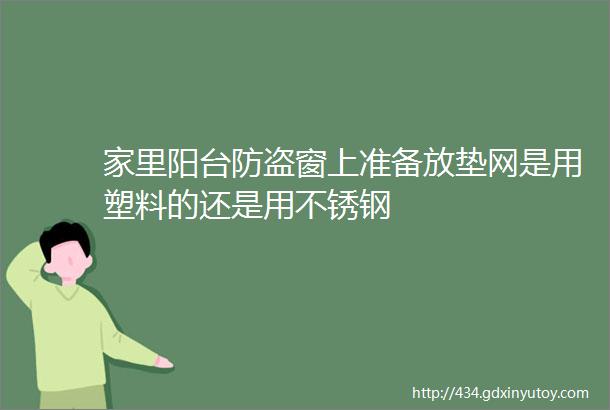 家里阳台防盗窗上准备放垫网是用塑料的还是用不锈钢

http://434.gdxinyutoy.com